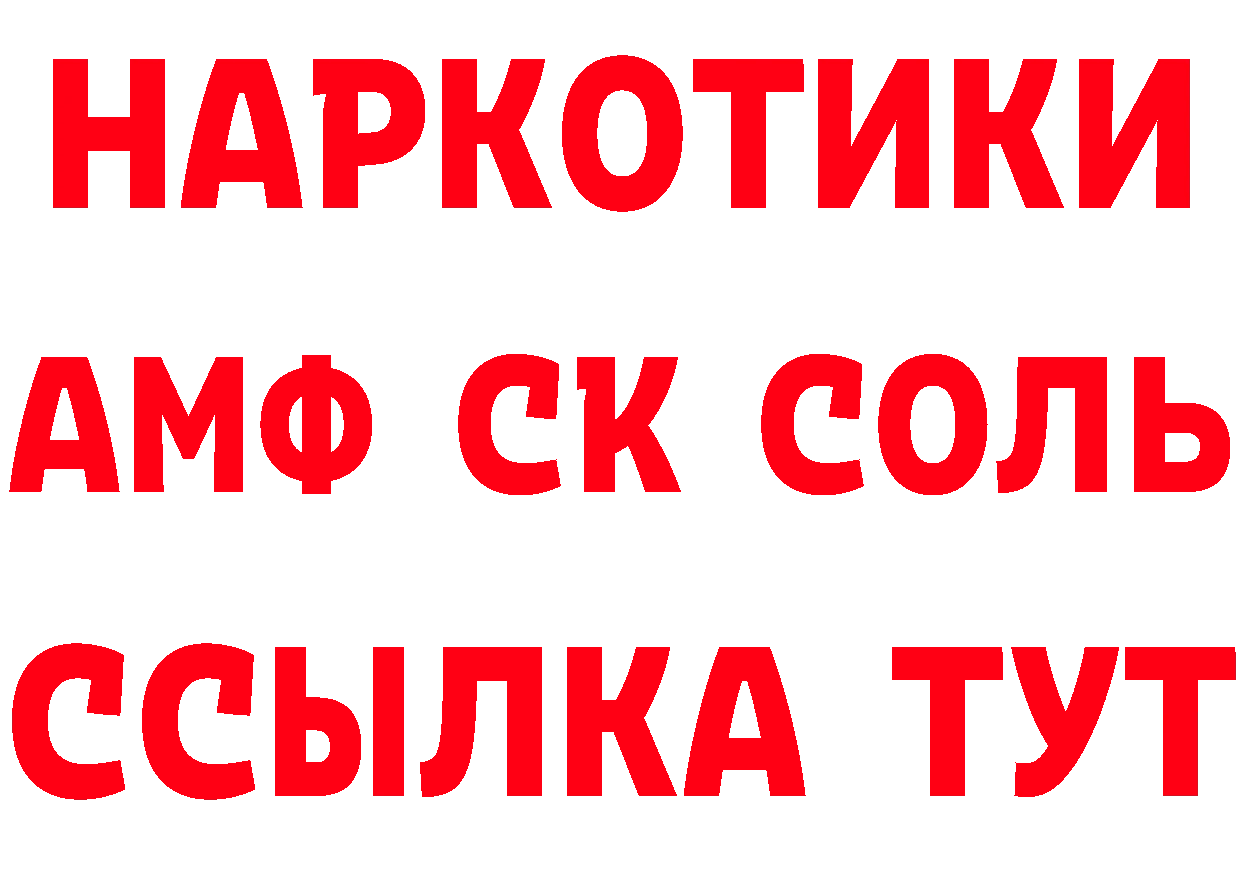 НАРКОТИКИ

АМФ СК СОЛЬ

ССЫЛКА ТУТ